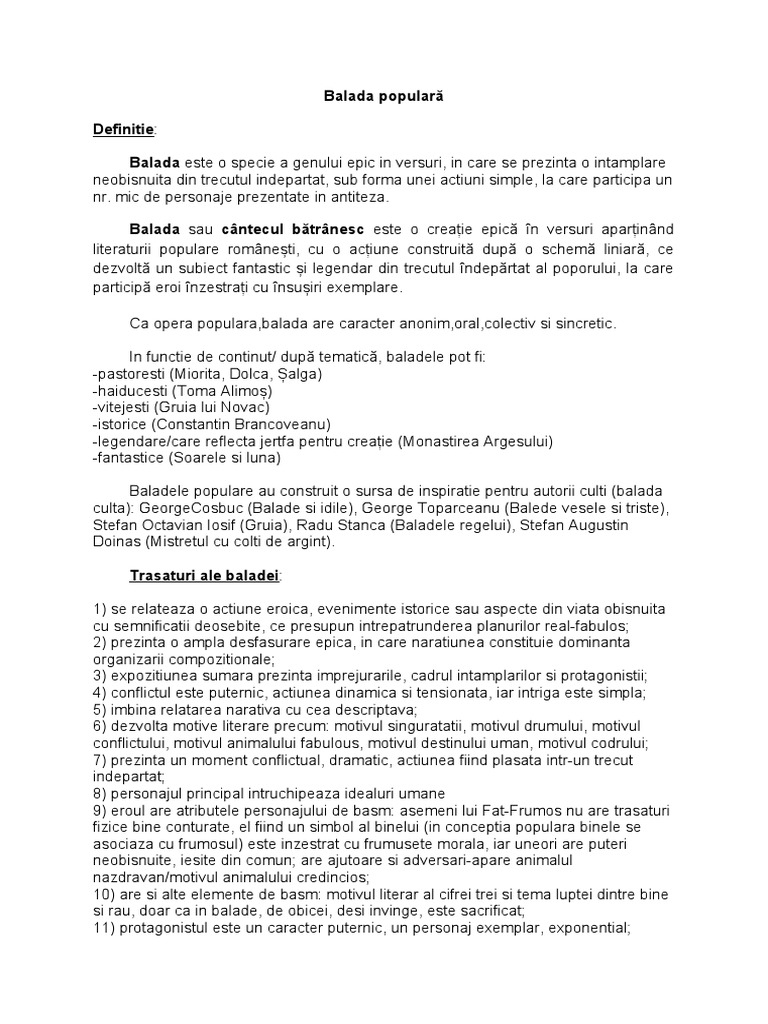 Balada populară

Definitie:

Balada este o specie a genului epic in versuri, in care se prezinta o intamplare neobisnuita din trecutul indepartat, sub forma unei actiuni simple, la care participa un nr. mic de personaje prezentate in antiteza.

Balada sau cântecul bătrânesc este o creație epică în versuri aparținând literaturii populare românești, cu o acțiune construită după o schemă liniară, ce dezvoltă un subiect fantastic și legendar din trecutul îndepărtat al poporului, la care participă eroi înzestrați cu însușiri exemplare.

Ca opera populara,balada are caracter anonim,oral,colectiv si sincretic.

In functie de continut/ după tematică, baladele pot fi:
-pastoresti (Miorita, Dolca, Șalga)
-haiducesti (Toma Alimoș)
-vitejesti (Gruia lui Novac)
-istorice (Constantin Brancoveanu)
-legendare/care reflecta jertfa pentru creație (Monastirea Argesului)
-fantastice (Soarele si luna)

Baladele populare au construit o sursa de inspiratie pentru autorii culti (balada culta): GeorgeCosbuc (Balade si idile), George Toparceanu (Balede vesele si triste), Stefan Octavian Iosif (Gruia), Radu Stanca (Baladele regelui), Stefan Augustin Doinas (Mistretul cu colti de argint).

Trasaturi ale baladei:

1) se relateaza o actiune eroica, evenimente istorice sau aspecte din viata obisnuita cu semnificatii deosebite, ce presupun intrepatrunderea planurilor real-fabulos;
2) prezinta o ampla desfasurare epica, in care naratiunea constituie dominanta organizarii compozitionale;
3) expozitiunea sumara prezinta imprejurarile, cadrul intamplarilor si protagonistii;
4) conflictul este puternic, actiunea dinamica si tensionata, iar intriga este simpla;
5) imbina relatarea narativa cu cea descriptava;
6) dezvolta motive literare precum: motivul singuratatii, motivul drumului, motivul conflictului, motivul animalului fabulous, motivul destinului uman, motivul codrului;
7) prezinta un moment conflictual, dramatic, actiunea fiind plasata intr-un trecut indepartat;
8) personajul principal intruchipeaza idealuri umane
9) eroul are atributele personajului de basm: asemeni lui Fat-Frumos nu are trasaturi fizice bine conturate, el fiind un simbol al binelui (in conceptia populara binele se asociaza cu frumosul) este inzestrat cu frumusete morala, iar uneori are puteri neobisnuite, iesite din comun; are ajutoare si adversari-apare animalul nazdravan/motivul animalului credincios;
10) are si alte elemente de basm: motivul literar al cifrei trei si tema luptei dintre bine si rau, doar ca in balade, de obicei, desi invinge, este sacrificat;
11) protagonistul este un caracter puternic, un personaj exemplar, exponential;